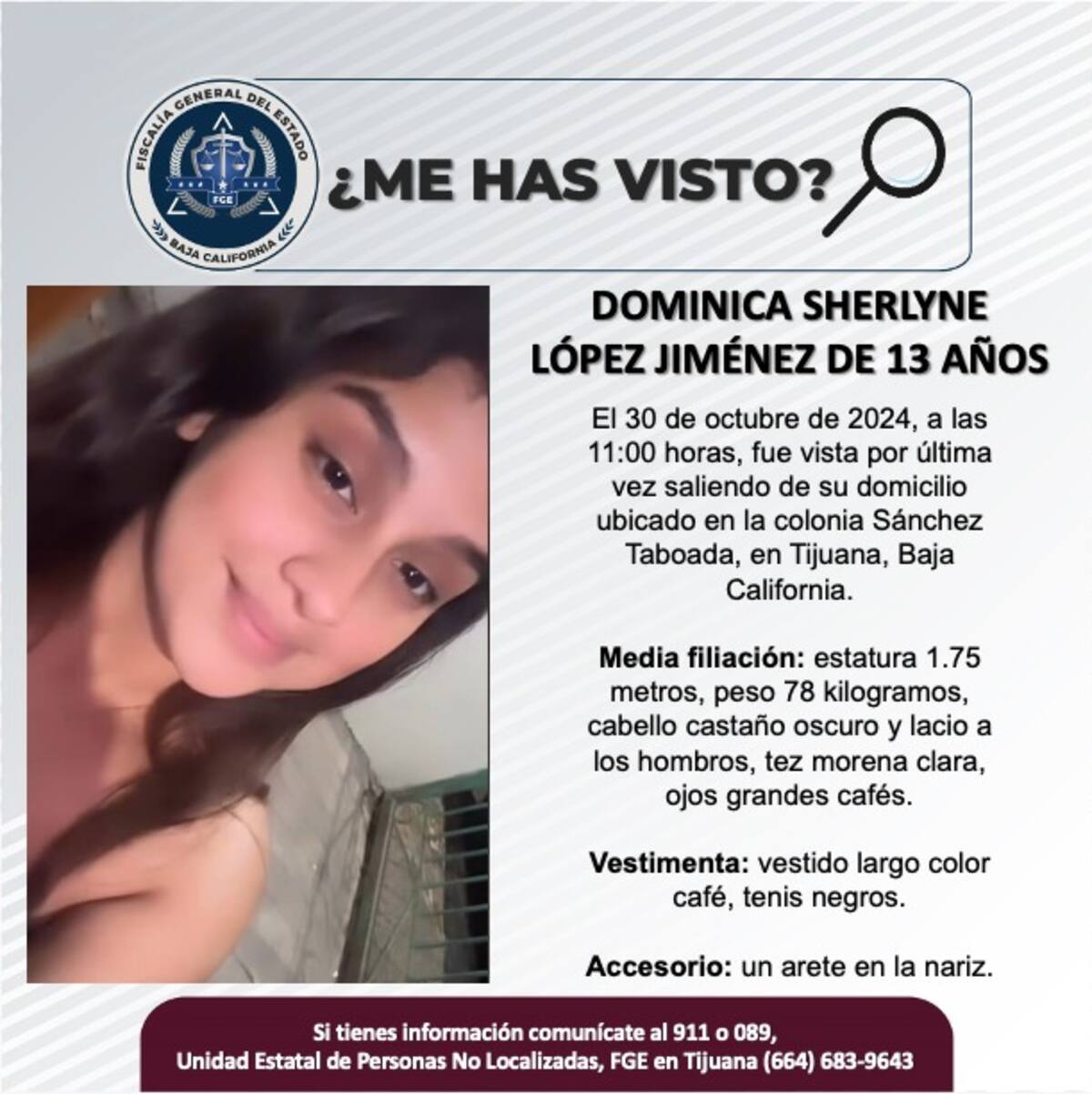 FISCALÍA GENERAL DEL ESTADO
FGE
BAJA CALIFORNIA

¿ME HAS VISTO?

DOMINICA SHERLYNE LÓPEZ JIMÉNEZ DE 13 AÑOS

El 30 de octubre de 2024, a las 11:00 horas, fue vista por última vez saliendo de su domicilio ubicado en la colonia Sánchez Taboada, en Tijuana, Baja California.

Media filiación: estatura 1.75 metros, peso 78 kilogramos, cabello castaño oscuro y lacio a los hombros, tez morena clara, ojos grandes cafés.

Vestimenta: vestido largo color café, tenis negros.

Accesorio: un arete en la nariz.

Si tienes información comunícate al 911 o 089,
Unidad Estatal de Personas No Localizadas, FGE en Tijuana (664) 683-9643